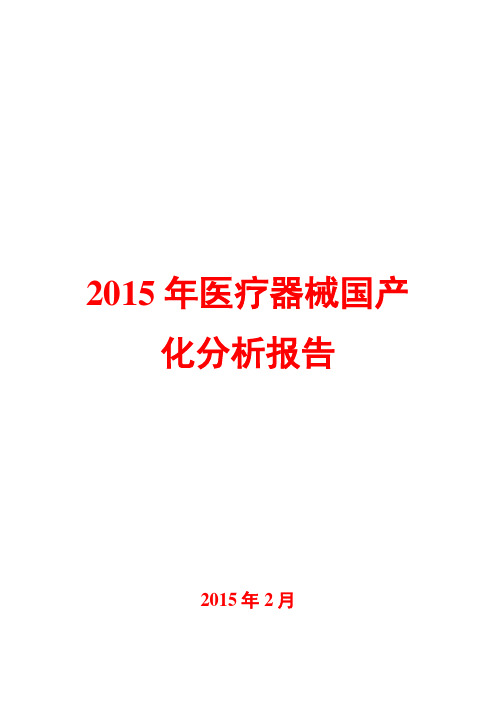 2015 年医疗器械国产化分析报告

2015 年 2 月